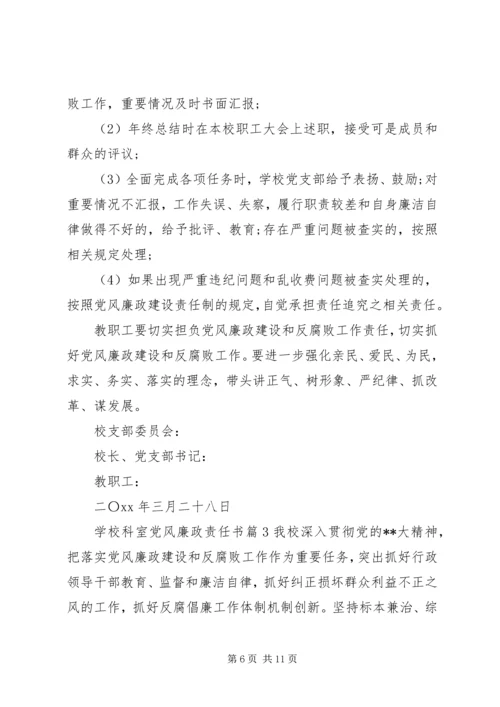 败工作，重要情况及时书面汇报；

（2）年终总结时在本校职工大会上述职，接受可是成员和群众的评议；

（3）全面完成各项任务时，学校党支部给予表扬、鼓励;对重要情况不汇报，工作失误、失察，履行职责较差和自身廉洁自律做得不好的，给予批评、教育;存在严重问题被查实的，按照相关规定处理；

（4）如果出现严重违纪问题和乱收费问题被查实处理的，按照党风廉政建设责任制的规定，自觉承担责任追究之相关责任。

教职工要切实担负党风廉政建设和反腐败工作责任，切实抓好党风廉政建设和反腐败工作。要进一步强化亲民、爱民、为民，求实、务实、落实的理念，带头讲正气、树形象、严纪律、抓改革、谋发展。

校支部委员会：

校长、党支部书记：

教职工：

二〇xx 年三月二十八日

学校科室党风廉政责任书篇 3 我校深入贯彻党的**大精神，把落实党风廉政建设和反腐败工作作为重要任务，突出抓好行政领导干部教育、监督和廉洁自律，抓好纠正损坏群众利益不正之风的工作，抓好反腐倡廉工作体制机制创新。坚持标本兼治、综

第 6 页 共 11 页